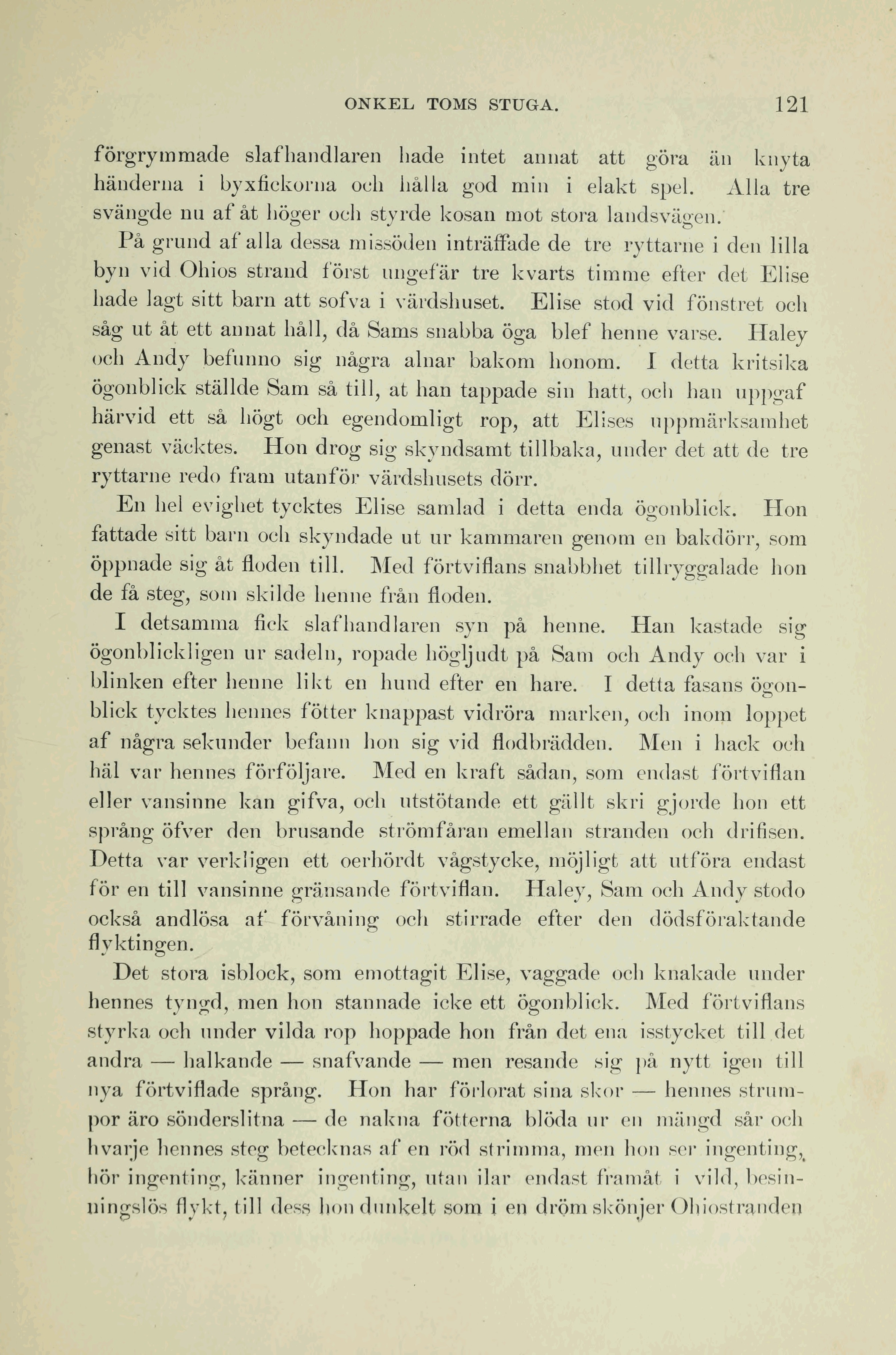 ONKEL TOMS STUGA. 121

förgrymmade slafhandlaren hade intet annat att göra än knyta händerna i byxfickorna och hålla god min i elakt spel. Alla tre svängde nu af åt höger och styrde kosan mot stora landsvägen.

På grund af alla dessa missöden inträffade de tre ryttarne i den lilla byn vid Ohios strand först ungefär tre kvarts timme efter det Elise hade lagt sitt barn att sofva i värdshuset. Elise stod vid fönstret och såg ut åt ett annat håll, då Sams snabba öga blef henne varse. Haley och Andy befunno sig några alnar bakom honom. I detta kritsika ögonblick ställde Sam så till, at han tappade sin hatt, och han uppgaf härvid ett så högt och egendomligt rop, att Elises uppmärksamhet genast väcktes. Hon drog sig skyndsamt tillbaka, under det att de tre ryttarne redo fram utanför värdshusets dörr.

En hel evighet tycktes Elise samlad i detta enda ögonblick. Hon fattade sitt barn och skyndade ut ur kammaren genom en bakdörr, som öppnade sig åt floden till. Med förtviflans snabbhet tillryggalade hon de få steg, som skilde henne från floden.

I detsamma fick slafhandlaren syn på henne. Han kastade sig ögonblickligen ur sadeln, ropade högljudt på Sam och Andy och var i blinken efter henne likt en hund efter en hare. I detta fasans ögonblick tycktes hennes fötter knappast vidröra marken, och inom loppet af några sekunder befann hon sig vid flodbrädden. Men i hack och häl var hennes förföljare. Med en kraft sådan, som endast förtviflan eller vansinne kan gifva, och utstötande ett gällt skri gjorde hon ett språng öfver den brusande strömfåran emellan stranden och drifisen. Detta var verkligen ett oerhördt vågstycke, möjligt att utföra endast för en till vansinne gränsande förtviflan. Haley, Sam och Andy stodo också andlösa af förvåning och stirrade efter den dödsföraktande flyktingen.

Det stora isblock, som emottagit Elise, vaggade och knakade under hennes tyngd, men hon stannade icke ett ögonblick. Med förtviflans styrka och under vilda rop hoppade hon från det ena isstycket till det andra — halkande — snafvande — men resande sig på nytt igen till nya förtviflade språng. Hon har förlorat sina skor — hennes strumpor äro sönderslitna — de nakna fötterna blöda ur en mängd sår och hvarje hennes steg betecknas af en röd strimma, men hon ser ingenting, hör ingenting, känner ingenting, utan ilar endast framåt i vild, besinningslös flykt, till dess hon dunkelt som i en dröm skönjer Ohiostranden